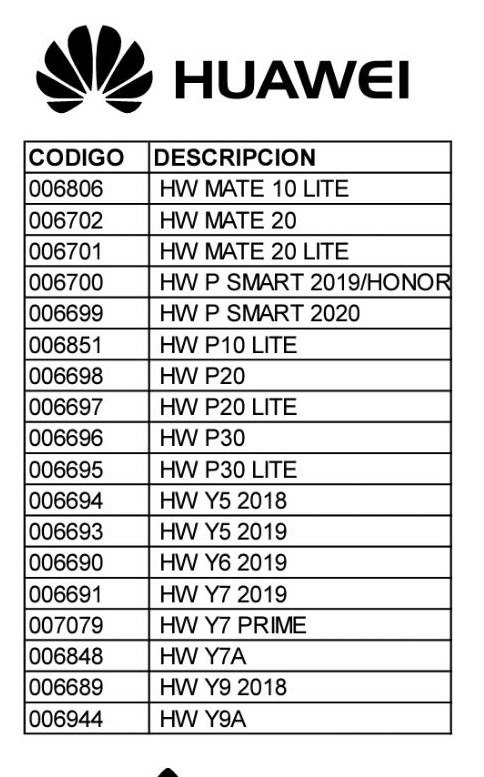 HUAWEI

| CODIGO | DESCRIPCION |
|---|---|
| 006806 | HW MATE 10 LITE |
| 006702 | HW MATE 20 |
| 006701 | HW MATE 20 LITE |
| 006700 | HW P SMART 2019/HONOR |
| 006699 | HW P SMART 2020 |
| 006851 | HW P10 LITE |
| 006698 | HW P20 |
| 006697 | HW P20 LITE |
| 006696 | HW P30 |
| 006695 | HW P30 LITE |
| 006694 | HW Y5 2018 |
| 006693 | HW Y5 2019 |
| 006690 | HW Y6 2019 |
| 006691 | HW Y7 2019 |
| 007079 | HW Y7 PRIME |
| 006848 | HW Y7A |
| 006689 | HW Y9 2018 |
| 006944 | HW Y9A |